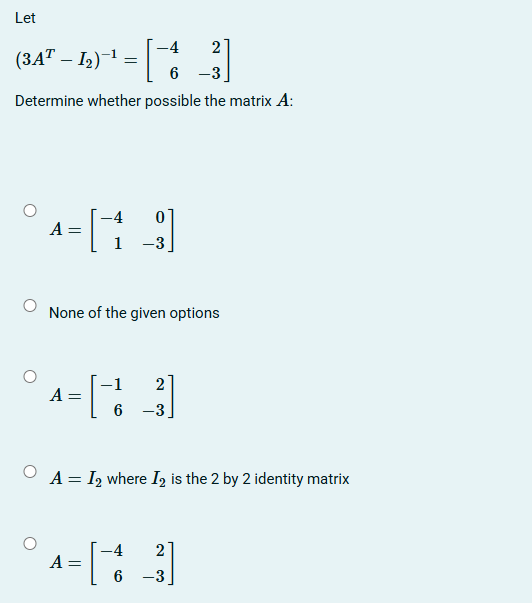 Let

$(3A^T - I_2)^{-1} = \begin{bmatrix} -4 & 2 \\ 6 & -3 \end{bmatrix}$

Determine whether possible the matrix $A$:

$A = \begin{bmatrix} -4 & 0 \\ 1 & -3 \end{bmatrix}$

None of the given options

$A = \begin{bmatrix} -1 & 2 \\ 6 & -3 \end{bmatrix}$

$A = I_2$ where $I_2$ is the 2 by 2 identity matrix

$A = \begin{bmatrix} -4 & 2 \\ 6 & -3 \end{bmatrix}$